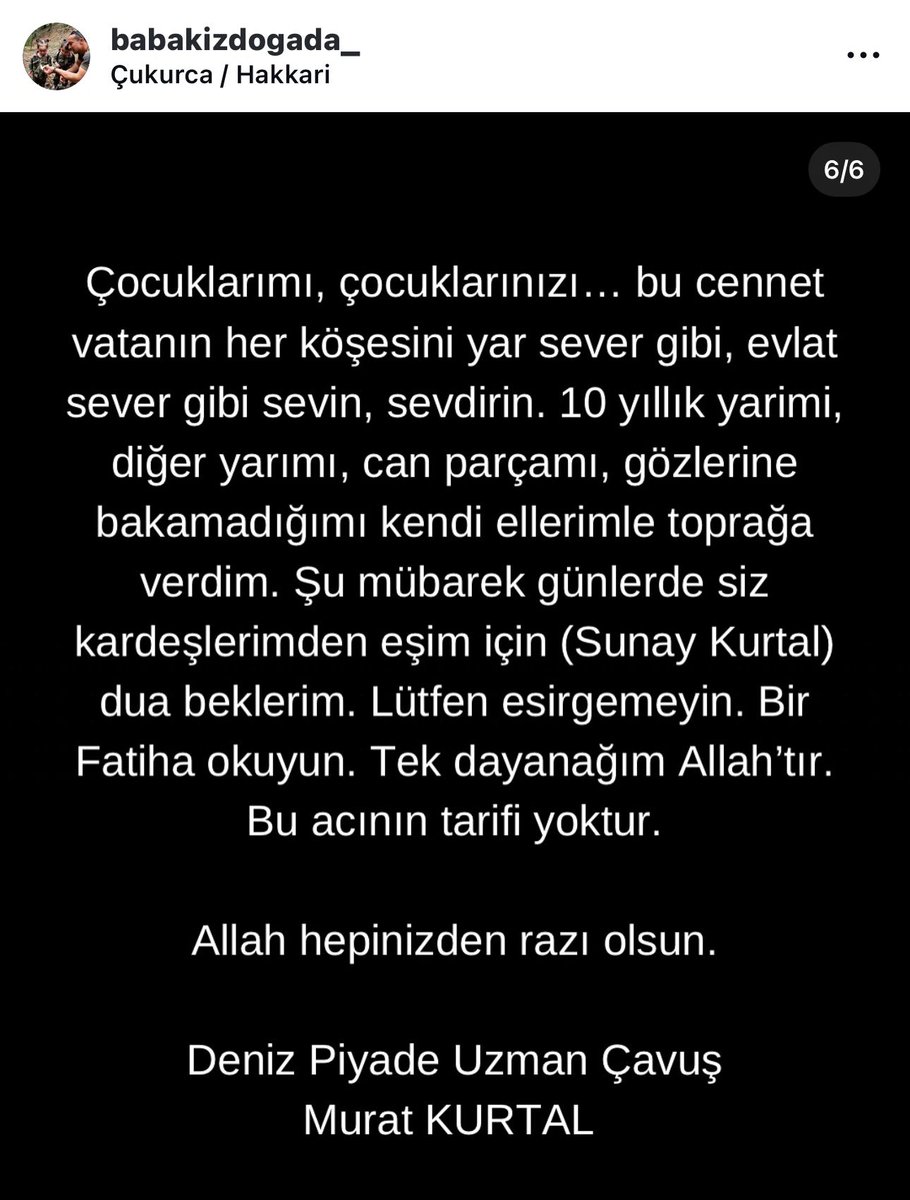 babakizdogada_
Çukurca / Hakkari

6/6

Çocuklarımı, çocuklarınızı… bu cennet vatanın her köşesini yar sever gibi, evlat sever gibi sevin, sevdirin. 10 yıllık yarimi, diğer yarımı, can parçamı, gözlerine bakamadığımı kendi ellerimle toprağa verdim. Şu mübarek günlerde siz kardeşlerimden eşim için (Sunay Kurtal) dua beklerim. Lütfen esirgemeyin. Bir Fatiha okuyun. Tek dayanağım Allah'tır. Bu acının tarifi yoktur.

Allah hepinizden razı olsun.

Deniz Piyade Uzman Çavuş
Murat KURTAL